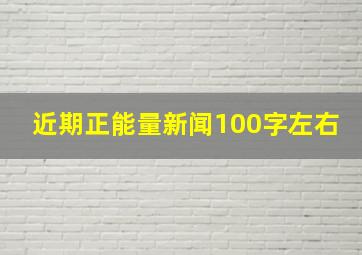 近期正能量新闻100字左右